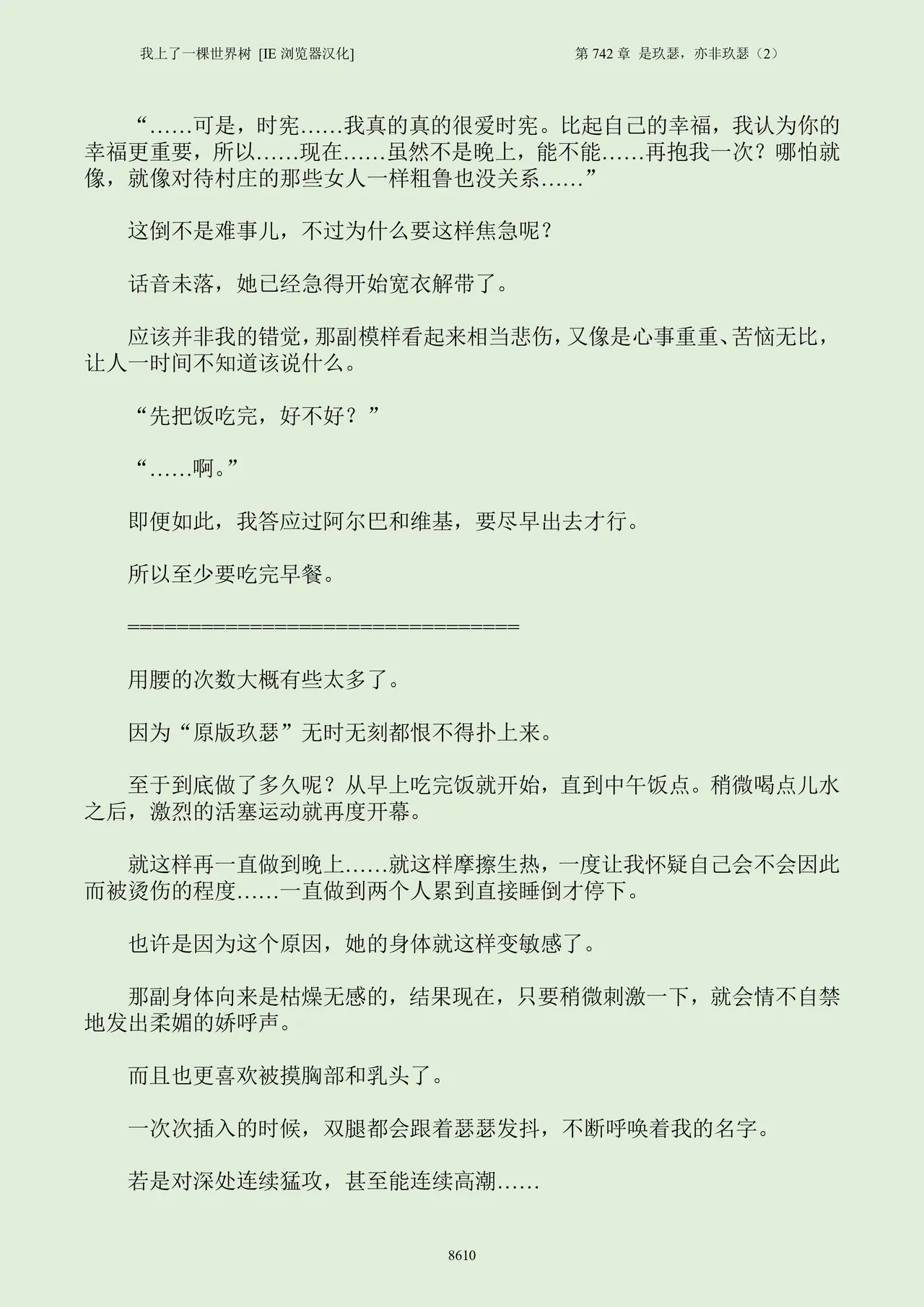 我上了一棵世界树 [IE 浏览器汉化]　　第 742 章 是玖瑟，亦非玖瑟（2）

“……可是，时宪……我真的真的很爱时宪。比起自己的幸福，我认为你的幸福更重要，所以……现在……虽然不是晚上，能不能……再抱我一次？哪怕就像，就像对待村庄的那些女人一样粗鲁也没关系……”

这倒不是难事儿，不过为什么要这样焦急呢？

话音未落，她已经急得开始宽衣解带了。

应该并非我的错觉，那副模样看起来相当悲伤，又像是心事重重、苦恼无比，让人一时间不知道该说什么。

“先把饭吃完，好不好？”

“……啊。”

即便如此，我答应过阿尔巴和维基，要尽早出去才行。

所以至少要吃完早餐。

====================================

用腰的次数大概有些太多了。

因为“原版玖瑟”无时无刻都恨不得扑上来。

至于到底做了多久呢？从早上吃完饭就开始，直到中午饭点。稍微喝点儿水之后，激烈的活塞运动就再度开幕。

就这样再一直做到晚上……就这样摩擦生热，一度让我怀疑自己会不会因此而被烫伤的程度……一直做到两个人累到直接睡倒才停下。

也许是因为这个原因，她的身体就这样变敏感了。

那副身体向来是枯燥无感的，结果现在，只要稍微刺激一下，就会情不自禁地发出柔媚的娇呼声。

而且也更喜欢被摸胸部和乳头了。

一次次插入的时候，双腿都会跟着瑟瑟发抖，不断呼唤着我的名字。

若是对深处连续猛攻，甚至能连续高潮……

8610